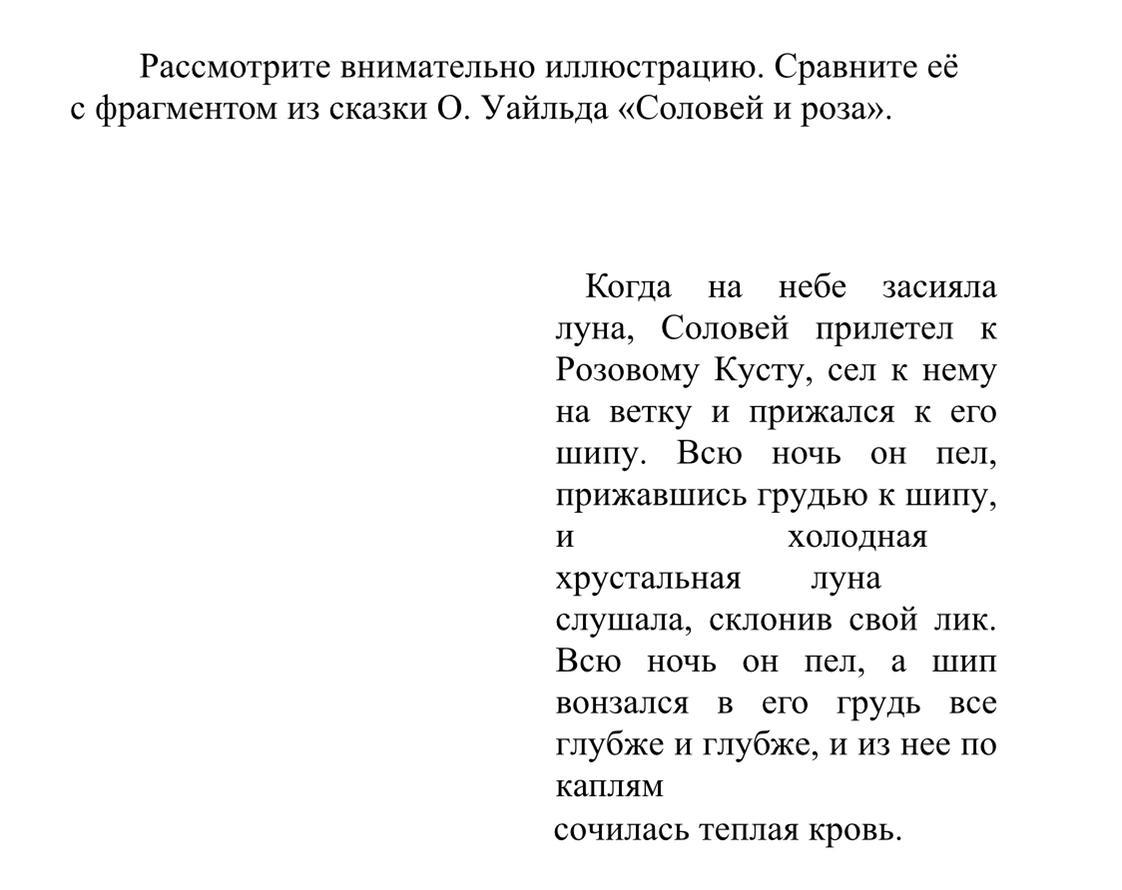 Рассмотрите внимательно иллюстрацию. Сравните её с фрагментом из сказки О. Уайльда «Соловей и роза».

Когда на небе засияла луна, Соловей прилетел к Розовому Кусту, сел к нему на ветку и прижался к его шипу. Всю ночь он пел, прижавшись грудью к шипу, и холодная хрустальная луна слушала, склонив свой лик. Всю ночь он пел, а шип вонзался в его грудь все глубже и глубже, и из нее по каплям
сочилась теплая кровь.